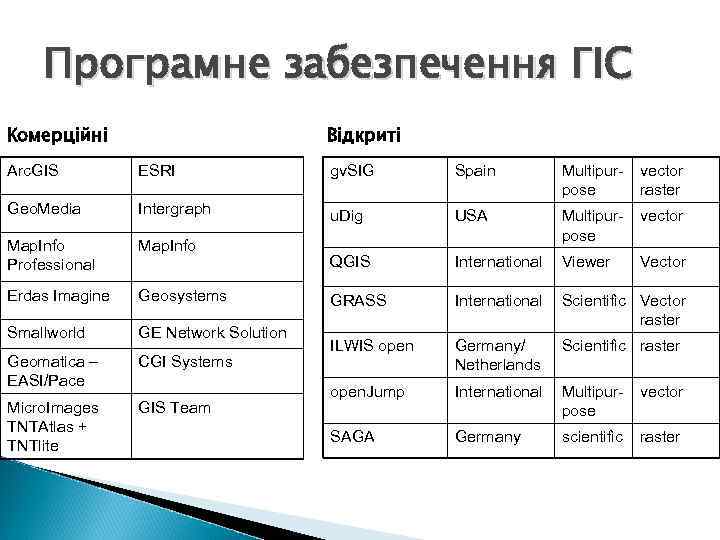 Програмне забезпечення ГІС

Комерційні

| ArcGIS | ESRI |
|---|---|
| GeoMedia | Intergraph |
| MapInfo Professional | MapInfo |
| Erdas Imagine | Geosystems |
| Smallworld | GE Network Solution |
| Geomatica – EASI/Pace | CGI Systems |
| MicroImages TNTAtlas + TNTlite | GIS Team |

Відкриті

| gvSIG | Spain | Multipurpose | vector raster |
|---|---|---|---|
| uDig | USA | Multipurpose | vector |
| QGIS | International | Viewer | Vector |
| GRASS | International | Scientific | Vector raster |
| ILWIS open | Germany/ Netherlands | Scientific | raster |
| openJump | International | Multipurpose | vector |
| SAGA | Germany | scientific | raster |